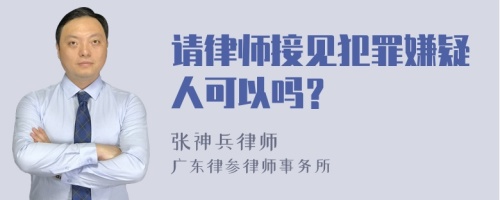 请律师接见犯罪嫌疑人可以吗？

张神兵律师
广东律参律师事务所